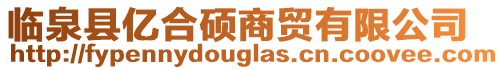 临泉县亿合硕商贸有限公司
http://fypennydouglas.cn.coovee.com